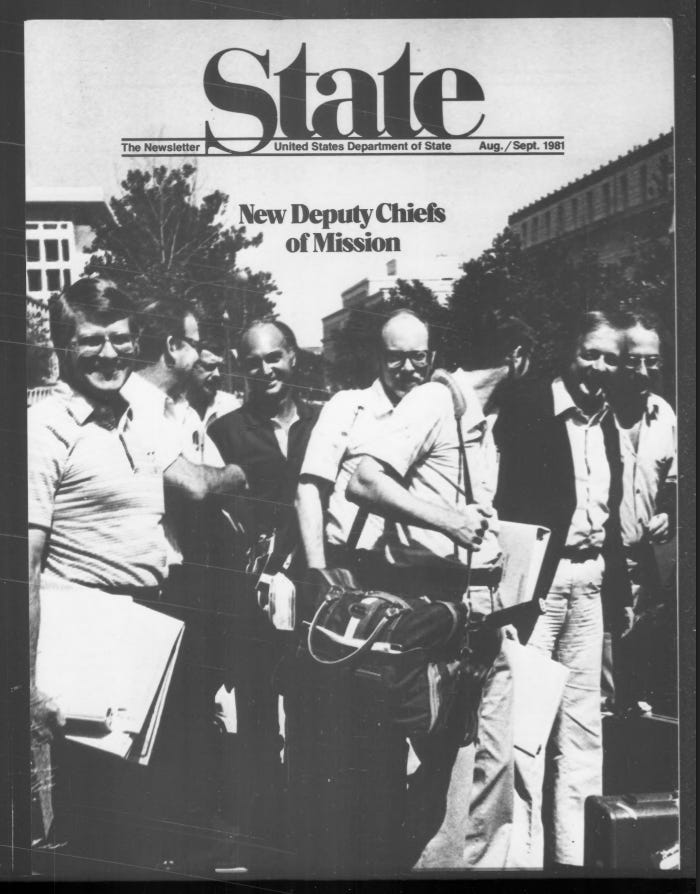 State

The Newsletter United States Department of State Aug./Sept. 1981

New Deputy Chiefs of Mission